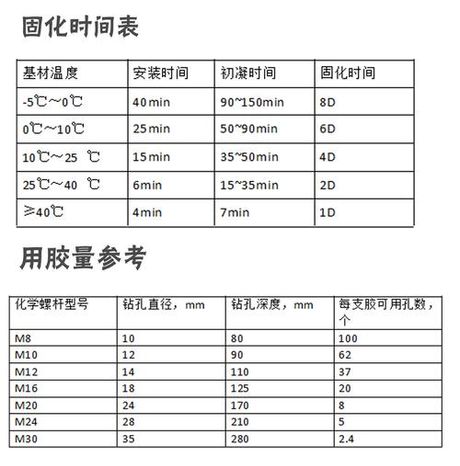 固化时间表

| 基材温度 | 安装时间 | 初凝时间 | 固化时间 |
|---|---|---|---|
| -5℃～0℃ | 40min | 90~150min | 8D |
| 0℃～10℃ | 25min | 50~90min | 6D |
| 10℃～25 ℃ | 15min | 35~50min | 4D |
| 25℃～40 ℃ | 6min | 15~35min | 2D |
| ≥40℃ | 4min | 7min | 1D |

用胶量参考

| 化学螺杆型号 | 钻孔直径，mm | 钻孔深度，mm | 每支胶可用孔数，个 |
|---|---|---|---|
| M8 | 10 | 80 | 100 |
| M10 | 12 | 90 | 62 |
| M12 | 14 | 110 | 37 |
| M16 | 18 | 125 | 20 |
| M20 | 24 | 170 | 8 |
| M24 | 28 | 210 | 5 |
| M30 | 35 | 280 | 2.4 |